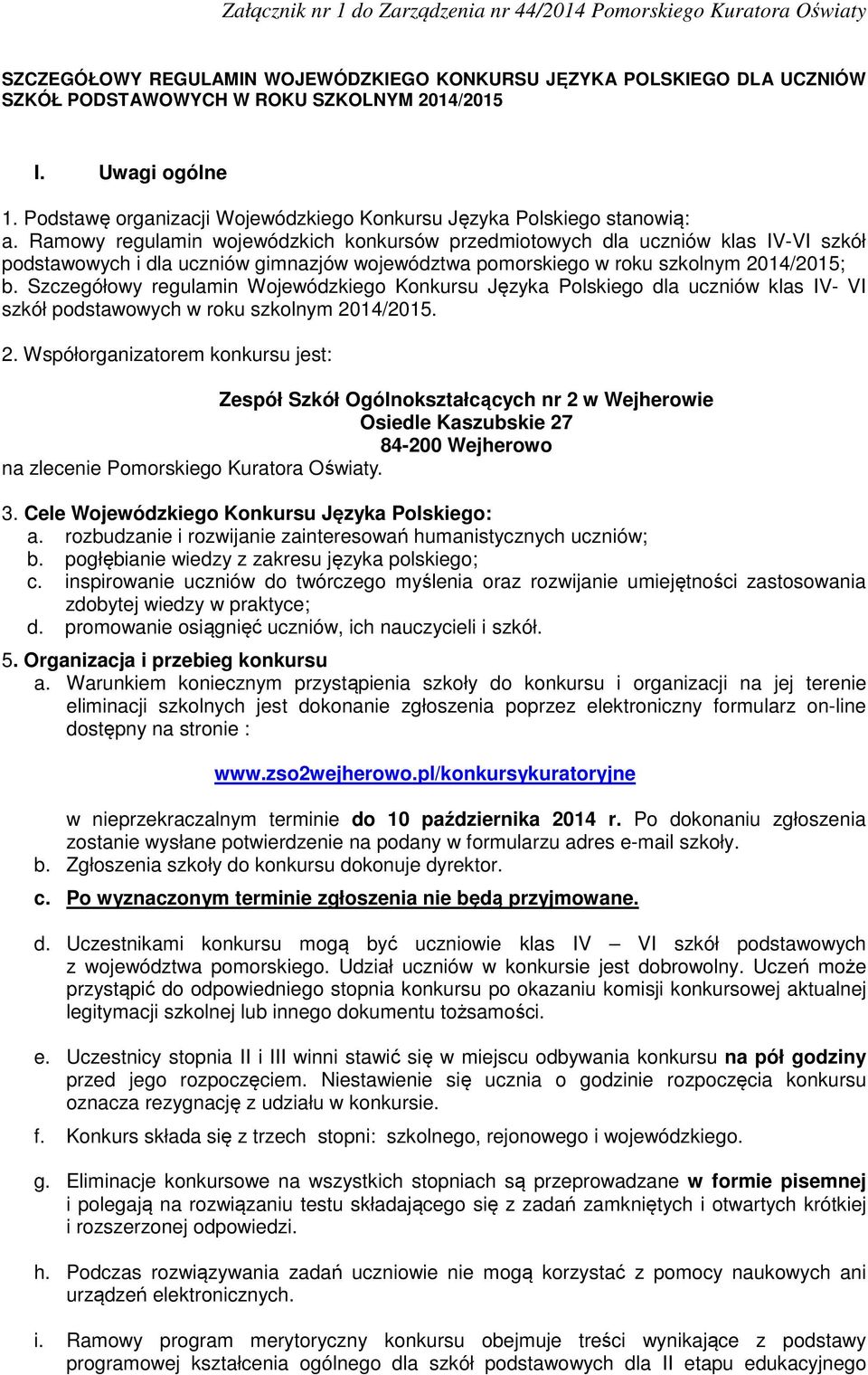 Załącznik nr 1 do Zarządzenia nr 44/2014 Pomorskiego Kuratora Oświaty

SZCZEGÓŁOWY REGULAMIN WOJEWÓDZKIEGO KONKURSU JĘZYKA POLSKIEGO DLA UCZNIÓW SZKÓŁ PODSTAWOWYCH W ROKU SZKOLNYM 2014/2015

I. Uwagi ogólne

1. Podstawę organizacji Wojewódzkiego Konkursu Języka Polskiego stanowią:
a. Ramowy regulamin wojewódzkich konkursów przedmiotowych dla uczniów klas IV-VI szkół podstawowych i dla uczniów gimnazjów województwa pomorskiego w roku szkolnym 2014/2015;
b. Szczegółowy regulamin Wojewódzkiego Konkursu Języka Polskiego dla uczniów klas IV- VI szkół podstawowych w roku szkolnym 2014/2015.

2. Współorganizatorem konkursu jest:

Zespół Szkół Ogólnokształcących nr 2 w Wejherowie
Osiedle Kaszubskie 27
84-200 Wejherowo
na zlecenie Pomorskiego Kuratora Oświaty.

3. Cele Wojewódzkiego Konkursu Języka Polskiego:
a. rozbudzanie i rozwijanie zainteresowań humanistycznych uczniów;
b. pogłębianie wiedzy z zakresu języka polskiego;
c. inspirowanie uczniów do twórczego myślenia oraz rozwijanie umiejętności zastosowania zdobytej wiedzy w praktyce;
d. promowanie osiągnięć uczniów, ich nauczycieli i szkół.

5. Organizacja i przebieg konkursu
a. Warunkiem koniecznym przystąpienia szkoły do konkursu i organizacji na jej terenie eliminacji szkolnych jest dokonanie zgłoszenia poprzez elektroniczny formularz on-line dostępny na stronie :

www.zso2wejherowo.pl/konkursykuratoryjne

w nieprzekraczalnym terminie do 10 października 2014 r. Po dokonaniu zgłoszenia zostanie wysłane potwierdzenie na podany w formularzu adres e-mail szkoły.
b. Zgłoszenia szkoły do konkursu dokonuje dyrektor.
c. Po wyznaczonym terminie zgłoszenia nie będą przyjmowane.

d. Uczestnikami konkursu mogą być uczniowie klas IV – VI szkół podstawowych z województwa pomorskiego. Udział uczniów w konkursie jest dobrowolny. Uczeń może przystąpić do odpowiedniego stopnia konkursu po okazaniu komisji konkursowej aktualnej legitymacji szkolnej lub innego dokumentu tożsamości.

e. Uczestnicy stopnia II i III winni stawić się w miejscu odbywania konkursu na pół godziny przed jego rozpoczęciem. Niestawienie się ucznia o godzinie rozpoczęcia konkursu oznacza rezygnację z udziału w konkursie.

f. Konkurs składa się z trzech stopni: szkolnego, rejonowego i wojewódzkiego.

g. Eliminacje konkursowe na wszystkich stopniach są przeprowadzane w formie pisemnej i polegają na rozwiązaniu testu składającego się z zadań zamkniętych i otwartych krótkiej i rozszerzonej odpowiedzi.

h. Podczas rozwiązywania zadań uczniowie nie mogą korzystać z pomocy naukowych ani urządzeń elektronicznych.

i. Ramowy program merytoryczny konkursu obejmuje treści wynikające z podstawy programowej kształcenia ogólnego dla szkół podstawowych dla II etapu edukacyjnego